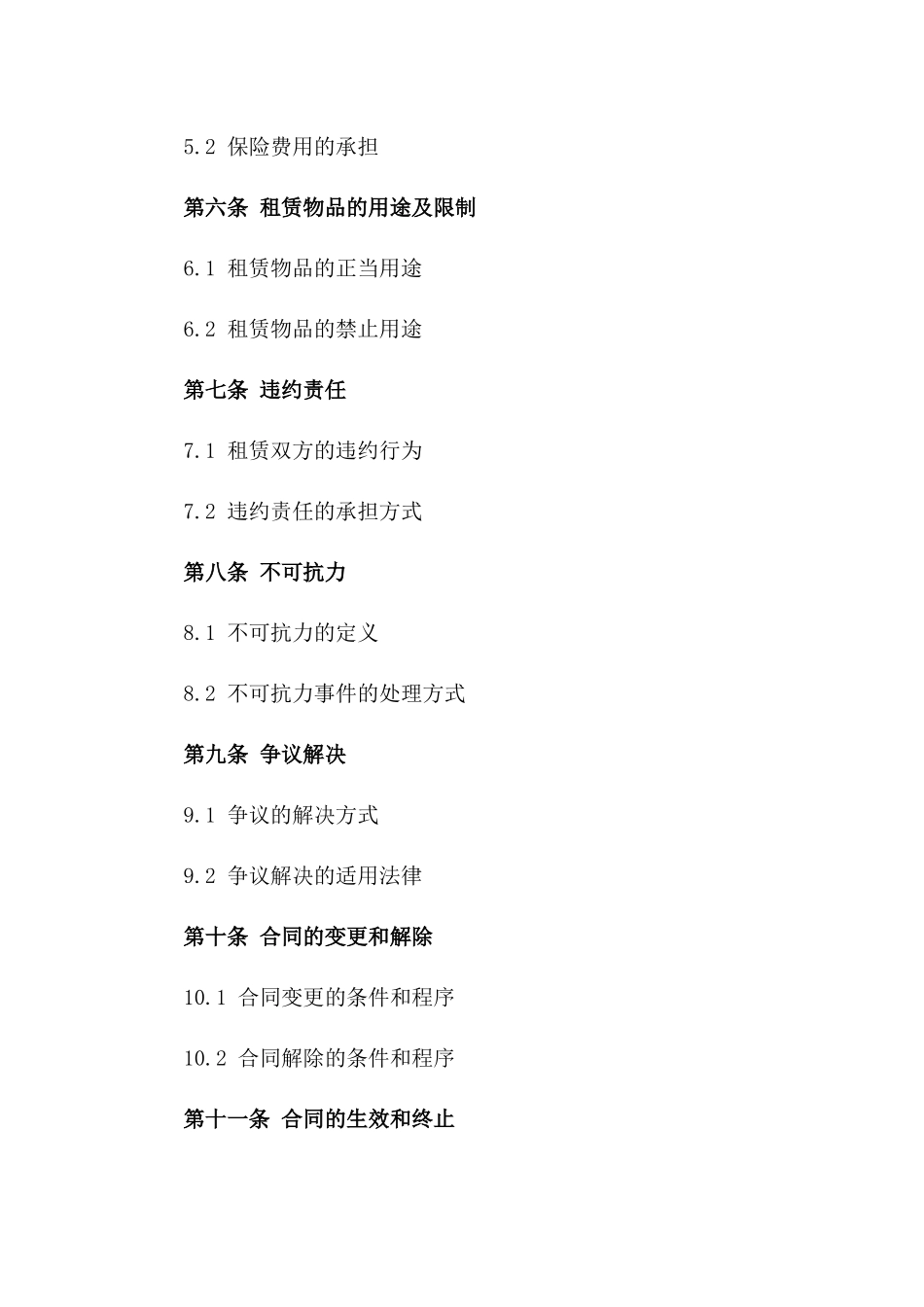 5.2 保险费用的承担

第六条 租赁物品的用途及限制

6.1 租赁物品的正当用途

6.2 租赁物品的禁止用途

第七条 违约责任

7.1 租赁双方的违约行为

7.2 违约责任的承担方式

第八条 不可抗力

8.1 不可抗力的定义

8.2 不可抗力事件的处理方式

第九条 争议解决

9.1 争议的解决方式

9.2 争议解决的适用法律

第十条 合同的变更和解除

10.1 合同变更的条件和程序

10.2 合同解除的条件和程序

第十一条 合同的生效和终止